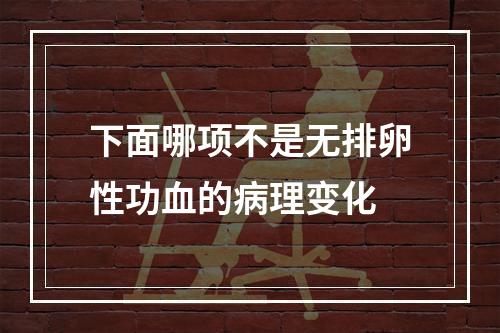 下面哪项不是无排卵性功血的病理变化